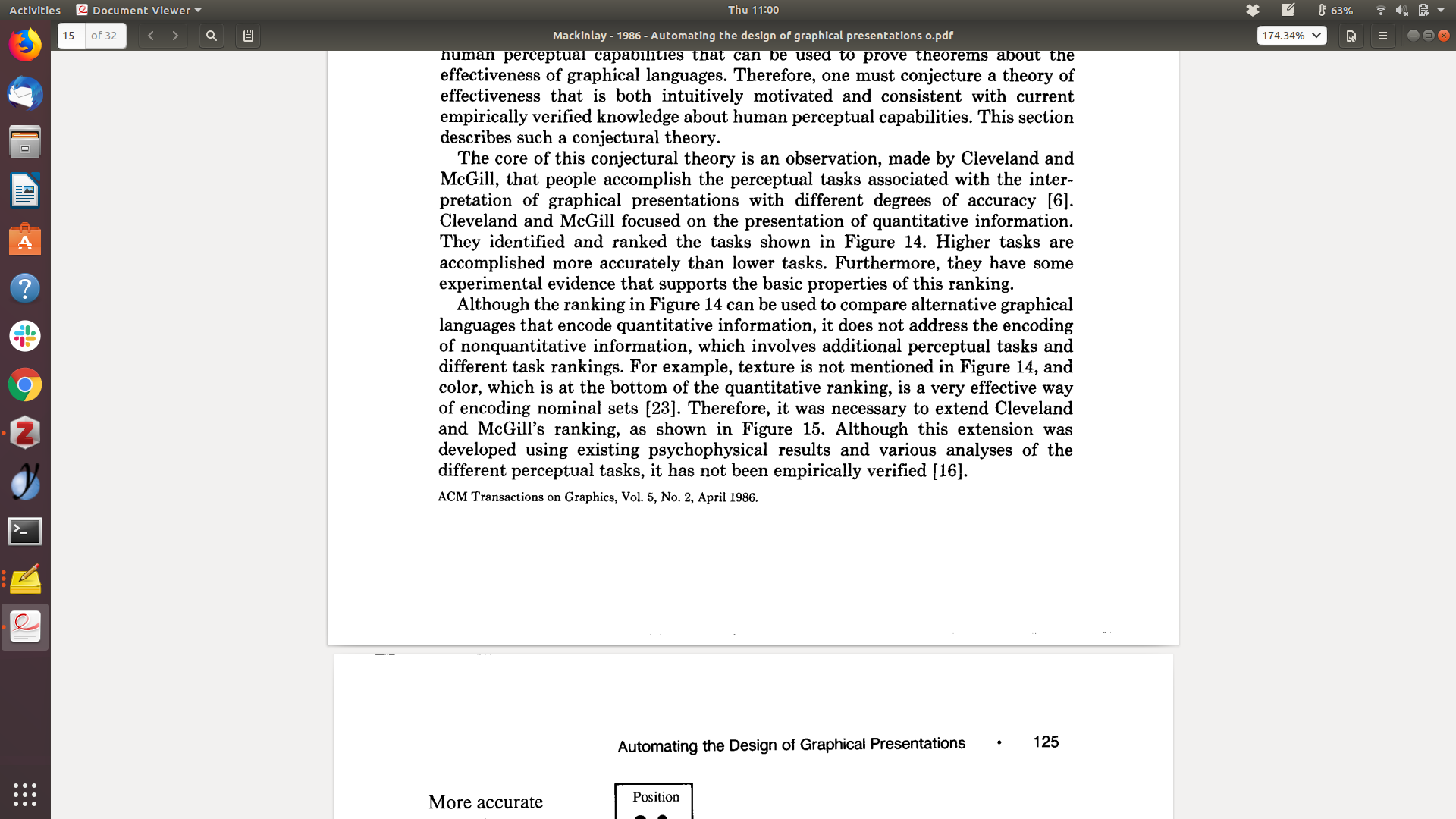 Activities Document Viewer
Thu 11:00
63%

15 of 32
Mackinlay - 1986 - Automating the design of graphical presentations o.pdf
174.34%

human perceptual capabilities that can be used to prove theorems about the effectiveness of graphical languages. Therefore, one must conjecture a theory of effectiveness that is both intuitively motivated and consistent with current empirically verified knowledge about human perceptual capabilities. This section describes such a conjectural theory.

The core of this conjectural theory is an observation, made by Cleveland and McGill, that people accomplish the perceptual tasks associated with the interpretation of graphical presentations with different degrees of accuracy [6]. Cleveland and McGill focused on the presentation of quantitative information. They identified and ranked the tasks shown in Figure 14. Higher tasks are accomplished more accurately than lower tasks. Furthermore, they have some experimental evidence that supports the basic properties of this ranking.

Although the ranking in Figure 14 can be used to compare alternative graphical languages that encode quantitative information, it does not address the encoding of nonquantitative information, which involves additional perceptual tasks and different task rankings. For example, texture is not mentioned in Figure 14, and color, which is at the bottom of the quantitative ranking, is a very effective way of encoding nominal sets [23]. Therefore, it was necessary to extend Cleveland and McGill's ranking, as shown in Figure 15. Although this extension was developed using existing psychophysical results and various analyses of the different perceptual tasks, it has not been empirically verified [16].

ACM Transactions on Graphics, Vol. 5, No. 2, April 1986.

Automating the Design of Graphical Presentations • 125

More accurate

Position